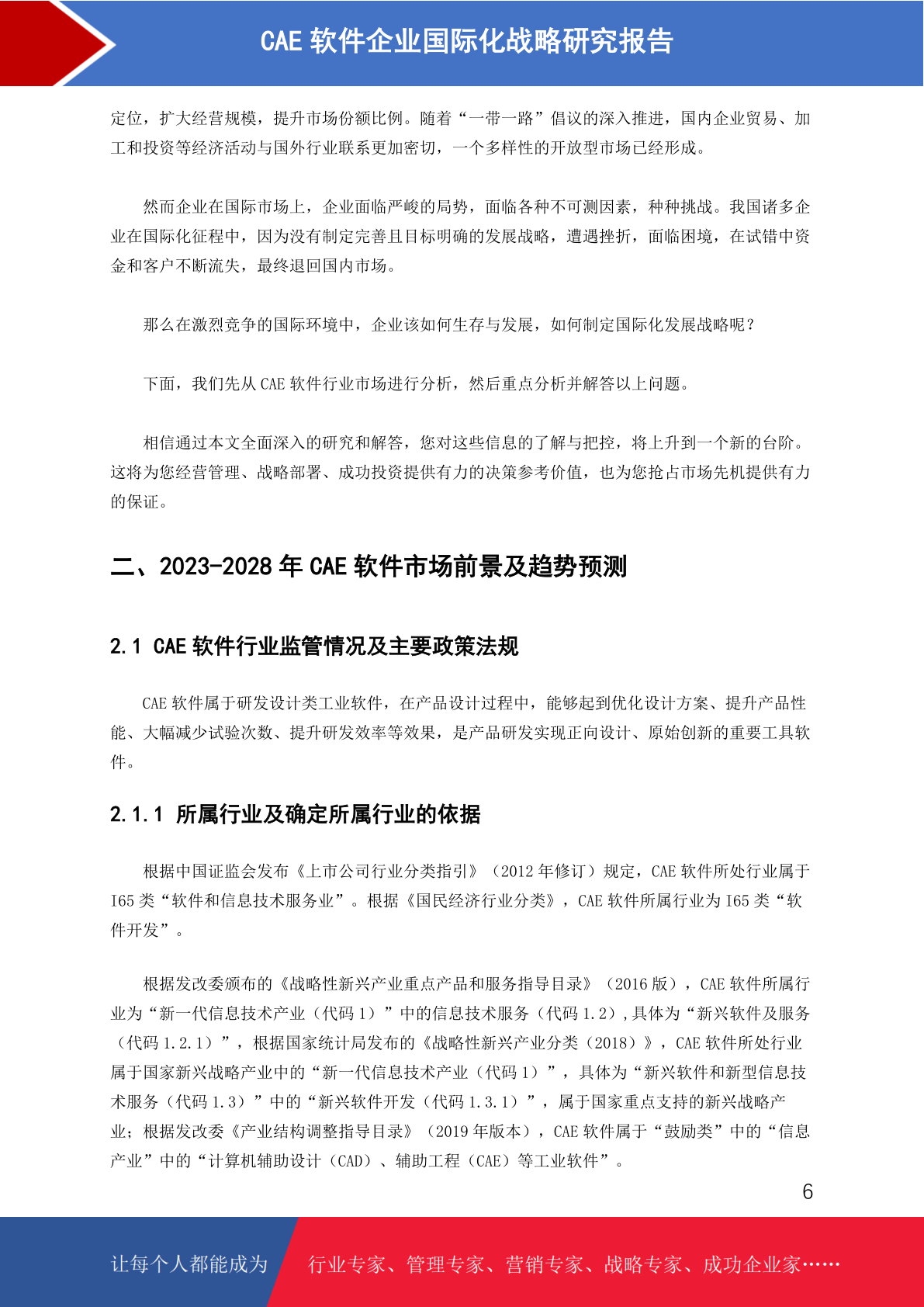 CAE 软件企业国际化战略研究报告

定位，扩大经营规模，提升市场份额比例。随着“一带一路”倡议的深入推进，国内企业贸易、加工和投资等经济活动与国外行业联系更加密切，一个多样性的开放型市场已经形成。

然而企业在国际市场上，企业面临严峻的局势，面临各种不可测因素，种种挑战。我国诸多企业在国际化征程中，因为没有制定完善且目标明确的发展战略，遭遇挫折，面临困境，在试错中资金和客户不断流失，最终退回国内市场。

那么在激烈竞争的国际环境中，企业该如何生存与发展，如何制定国际化发展战略呢？

下面，我们先从 CAE 软件行业市场进行分析，然后重点分析并解答以上问题。

相信通过本文全面深入的研究和解答，您对这些信息的了解与把控，将上升到一个新的台阶。这将为您经营管理、战略部署、成功投资提供有力的决策参考价值，也为您抢占市场先机提供有力的保证。

二、2023-2028 年 CAE 软件市场前景及趋势预测

2.1 CAE 软件行业监管情况及主要政策法规

CAE 软件属于研发设计类工业软件，在产品设计过程中，能够起到优化设计方案、提升产品性能、大幅减少试验次数、提升研发效率等效果，是产品研发实现正向设计、原始创新的重要工具软件。

2.1.1 所属行业及确定所属行业的依据

根据中国证监会发布《上市公司行业分类指引》（2012 年修订）规定，CAE 软件所处行业属于 I65 类“软件和信息技术服务业”。根据《国民经济行业分类》，CAE 软件所属行业为 I65 类“软件开发”。

根据发改委颁布的《战略性新兴产业重点产品和服务指导目录》（2016 版），CAE 软件所属行业为“新一代信息技术产业（代码 1）”中的信息技术服务（代码 1.2），具体为“新兴软件及服务（代码 1.2.1）”，根据国家统计局发布的《战略性新兴产业分类（2018）》，CAE 软件所处行业属于国家新兴战略产业中的“新一代信息技术产业（代码 1）”，具体为“新兴软件和新型信息技术服务（代码 1.3）”中的“新兴软件开发（代码 1.3.1）”，属于国家重点支持的新兴战略产业；根据发改委《产业结构调整指导目录》（2019 年版本），CAE 软件属于“鼓励类”中的“信息产业”中的“计算机辅助设计（CAD）、辅助工程（CAE）等工业软件”。

6

让每个人都能成为

行业专家、管理专家、营销专家、战略专家、成功企业家……